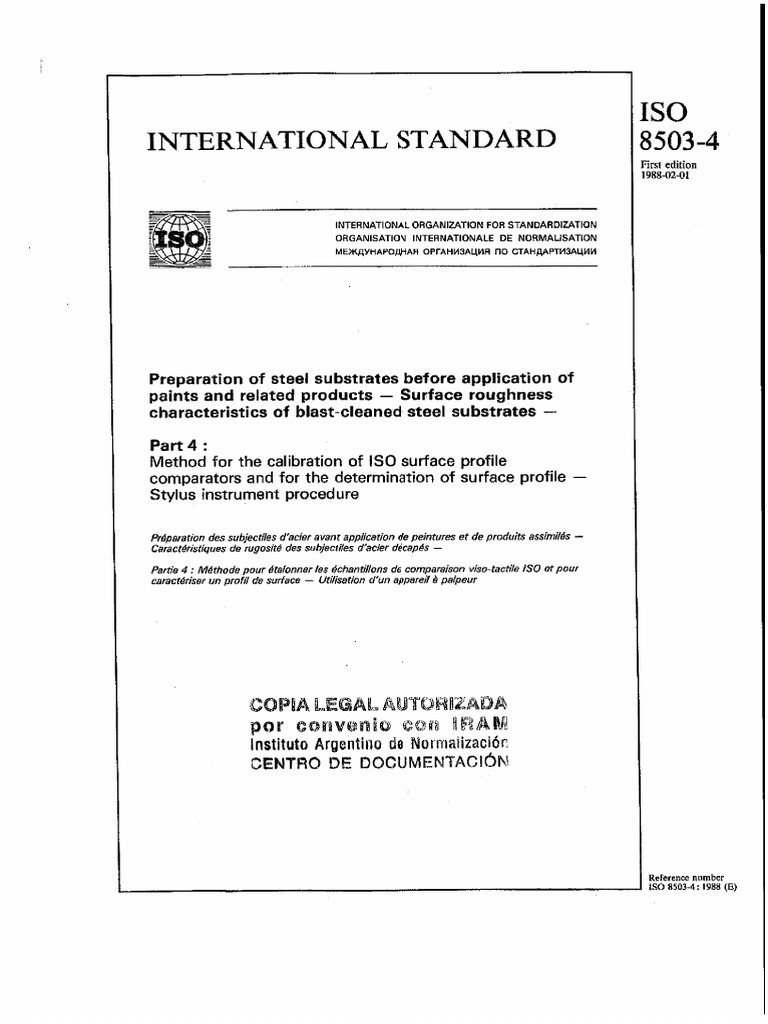 INTERNATIONAL STANDARD

ISO
8503-4
First edition
1988-02-01

ISO

INTERNATIONAL ORGANIZATION FOR STANDARDIZATION
ORGANISATION INTERNATIONALE DE NORMALISATION
МЕЖДУНАРОДНАЯ ОРГАНИЗАЦИЯ ПО СТАНДАРТИЗАЦИИ

Preparation of steel substrates before application of paints and related products — Surface roughness characteristics of blast-cleaned steel substrates —

Part 4 :
Method for the calibration of ISO surface profile comparators and for the determination of surface profile — Stylus instrument procedure

Préparation des subjectiles d'acier avant application de peintures et de produits assimilés — Caractéristiques de rugosité des subjectiles d'acier décapés —

Partie 4 : Méthode pour étalonner les échantillons de comparaison viso-tactile ISO et pour caractériser un profil de surface — Utilisation d'un appareil à palpeur

COPIA LEGAL AUTORIZADA
por convenio con IRAM
Instituto Argentino de Normalización
CENTRO DE DOCUMENTACIÓN

Reference number
ISO 8503-4 : 1988 (E)